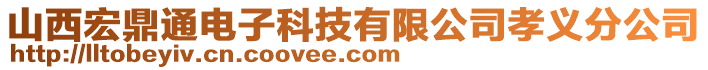 山西宏鼎通电子科技有限公司孝义分公司
http://lltobeyiv.cn.coovee.com